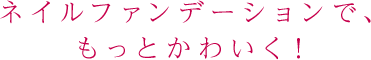 ネイルファンデーションで、
もっとかわいく！